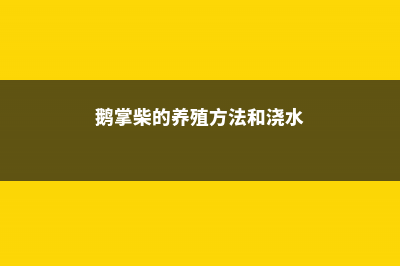 鹅掌柴的养殖方法和浇水